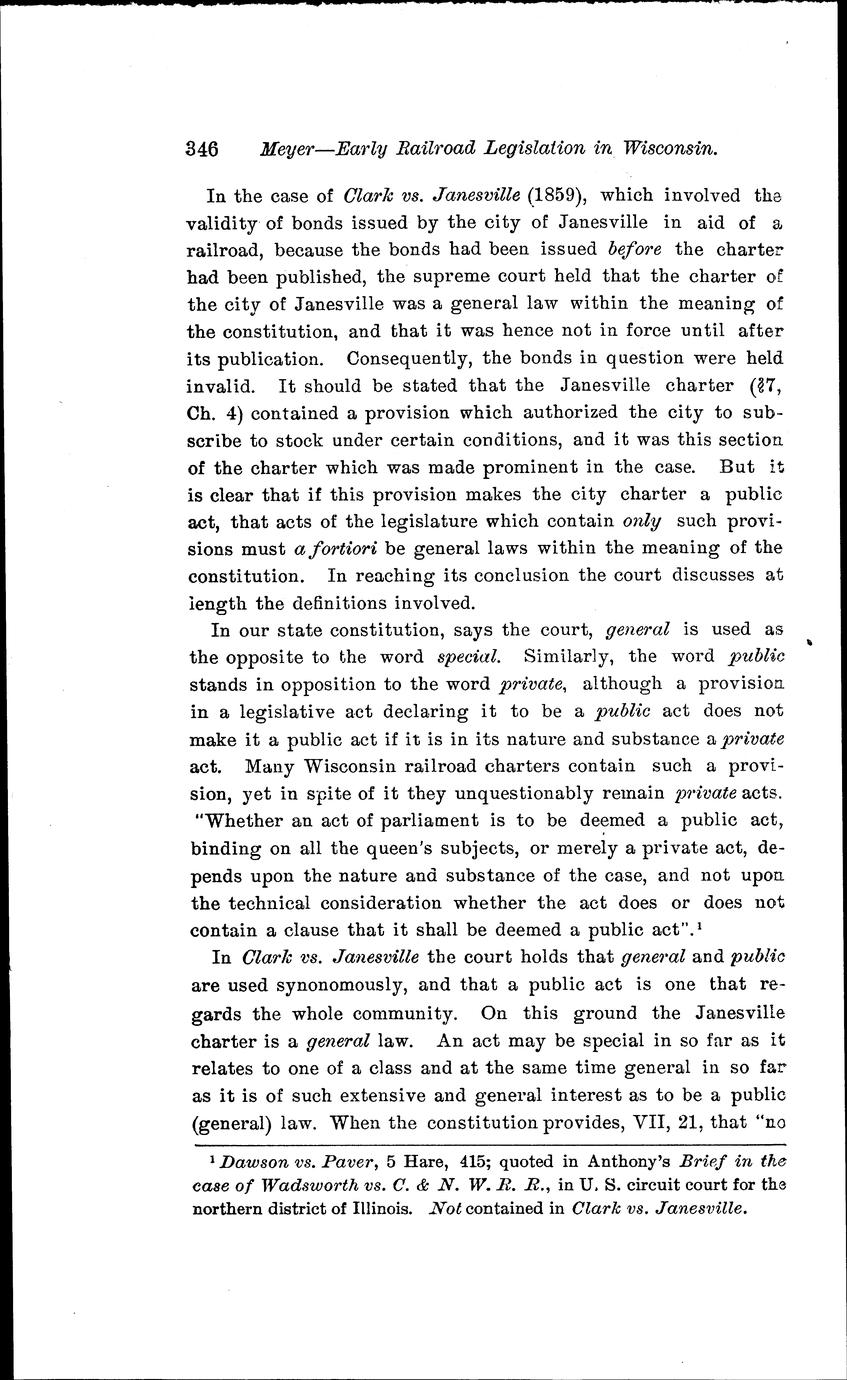 346 Meyer—Early Railroad Legislation in Wisconsin.

In the case of Clark vs. Janesville (1859), which involved the validity of bonds issued by the city of Janesville in aid of a railroad, because the bonds had been issued before the charter had been published, the supreme court held that the charter of the city of Janesville was a general law within the meaning of the constitution, and that it was hence not in force until after its publication. Consequently, the bonds in question were held invalid. It should be stated that the Janesville charter (§7, Ch. 4) contained a provision which authorized the city to subscribe to stock under certain conditions, and it was this section of the charter which was made prominent in the case. But it is clear that if this provision makes the city charter a public act, that acts of the legislature which contain only such provisions must a fortiori be general laws within the meaning of the constitution. In reaching its conclusion the court discusses at length the definitions involved.

In our state constitution, says the court, general is used as the opposite to the word special. Similarly, the word public stands in opposition to the word private, although a provision in a legislative act declaring it to be a public act does not make it a public act if it is in its nature and substance a private act. Many Wisconsin railroad charters contain such a provision, yet in spite of it they unquestionably remain private acts. "Whether an act of parliament is to be deemed a public act, binding on all the queen's subjects, or merely a private act, depends upon the nature and substance of the case, and not upon the technical consideration whether the act does or does not contain a clause that it shall be deemed a public act".¹

In Clark vs. Janesville the court holds that general and public are used synonomously, and that a public act is one that regards the whole community. On this ground the Janesville charter is a general law. An act may be special in so far as it relates to one of a class and at the same time general in so far as it is of such extensive and general interest as to be a public (general) law. When the constitution provides, VII, 21, that "no

¹ Dawson vs. Paver, 5 Hare, 415; quoted in Anthony's Brief in the case of Wadsworth vs. C. & N. W. R. R., in U. S. circuit court for the northern district of Illinois. Not contained in Clark vs. Janesville.